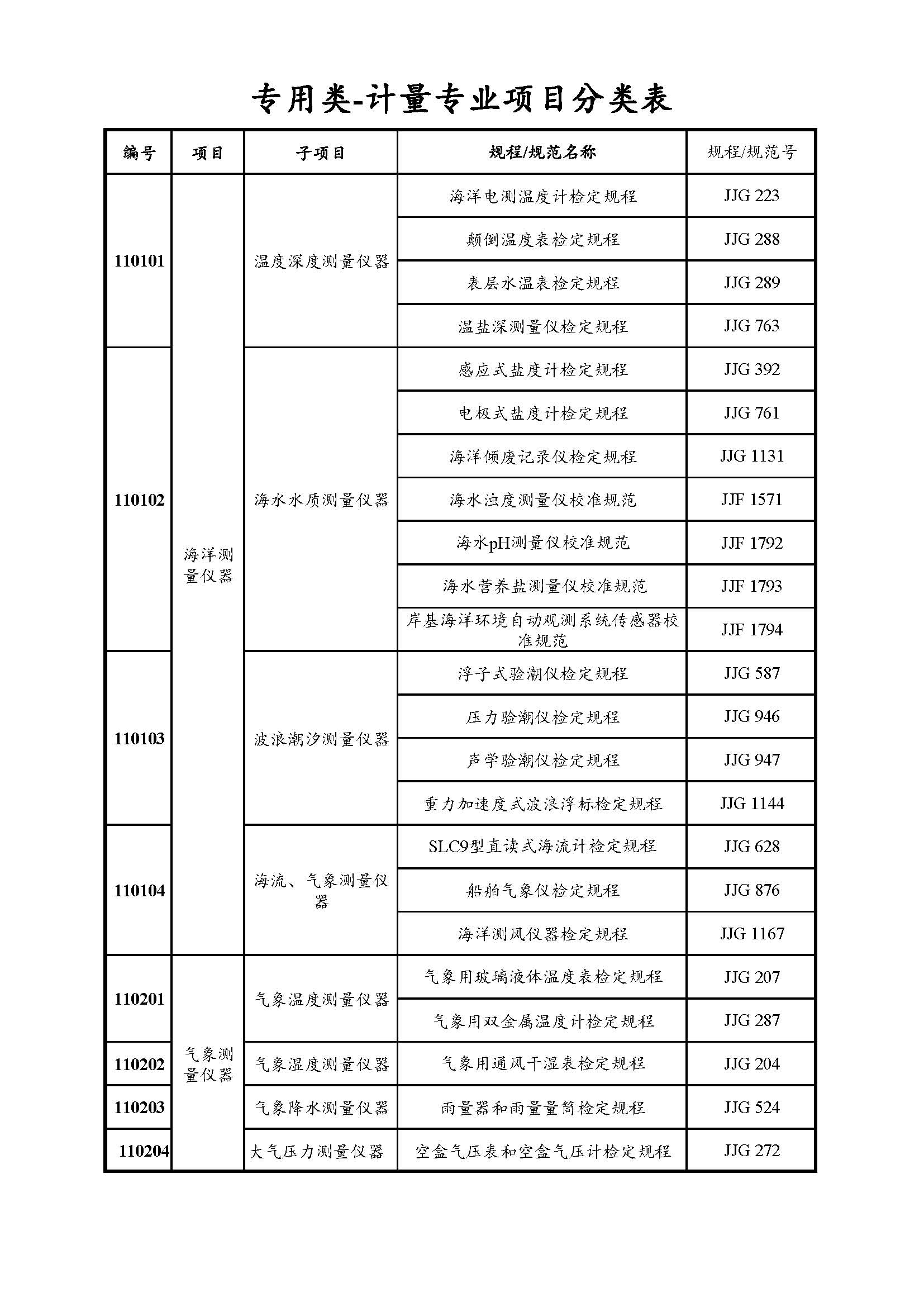 专用类-计量专业项目分类表

| 编号 | 项目 | 子项目 | 规程/规范名称 | 规程/规范号 |
|---|---|---|---|---|
| 110101 | 海洋测量仪器 | 温度深度测量仪器 | 海洋电测温度计检定规程 | JJG 223 |
| | | | 颠倒温度表检定规程 | JJG 288 |
| | | | 表层水温表检定规程 | JJG 289 |
| | | | 温盐深测量仪检定规程 | JJG 763 |
| 110102 | | 海水水质测量仪器 | 感应式盐度计检定规程 | JJG 392 |
| | | | 电极式盐度计检定规程 | JJG 761 |
| | | | 海洋倾废记录仪检定规程 | JJG 1131 |
| | | | 海水浊度测量仪校准规范 | JJF 1571 |
| | | | 海水pH测量仪校准规范 | JJF 1792 |
| | | | 海水营养盐测量仪校准规范 | JJF 1793 |
| | | | 岸基海洋环境自动观测系统传感器校准规范 | JJF 1794 |
| 110103 | | 波浪潮汐测量仪器 | 浮子式验潮仪检定规程 | JJG 587 |
| | | | 压力验潮仪检定规程 | JJG 946 |
| | | | 声学验潮仪检定规程 | JJG 947 |
| | | | 重力加速度式波浪浮标检定规程 | JJG 1144 |
| 110104 | | 海流、气象测量仪器 | SLC9型直读式海流计检定规程 | JJG 628 |
| | | | 船舶气象仪检定规程 | JJG 876 |
| | | | 海洋测风仪器检定规程 | JJG 1167 |
| 110201 | 气象测量仪器 | 气象温度测量仪器 | 气象用玻璃液体温度表检定规程 | JJG 207 |
| | | | 气象用双金属温度计检定规程 | JJG 287 |
| 110202 | | 气象湿度测量仪器 | 气象用通风干湿表检定规程 | JJG 204 |
| 110203 | | 气象降水测量仪器 | 雨量器和雨量量筒检定规程 | JJG 524 |
| 110204 | | 大气压力测量仪器 | 空盒气压表和空盒气压计检定规程 | JJG 272 |